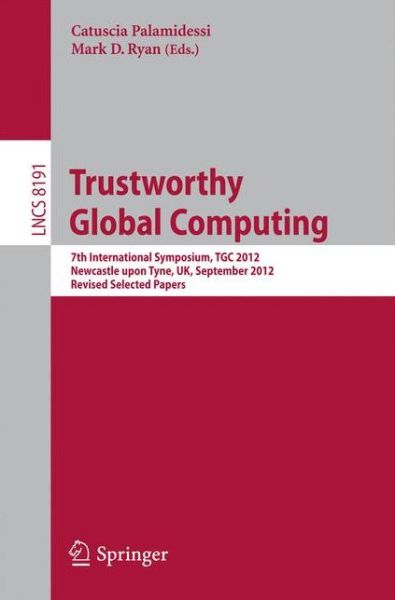 Catuscia Palamidessi
Mark D. Ryan (Eds.)

LNCS 8191

Trustworthy Global Computing

7th International Symposium, TGC 2012
Newcastle upon Tyne, UK, September 2012
Revised Selected Papers

Springer